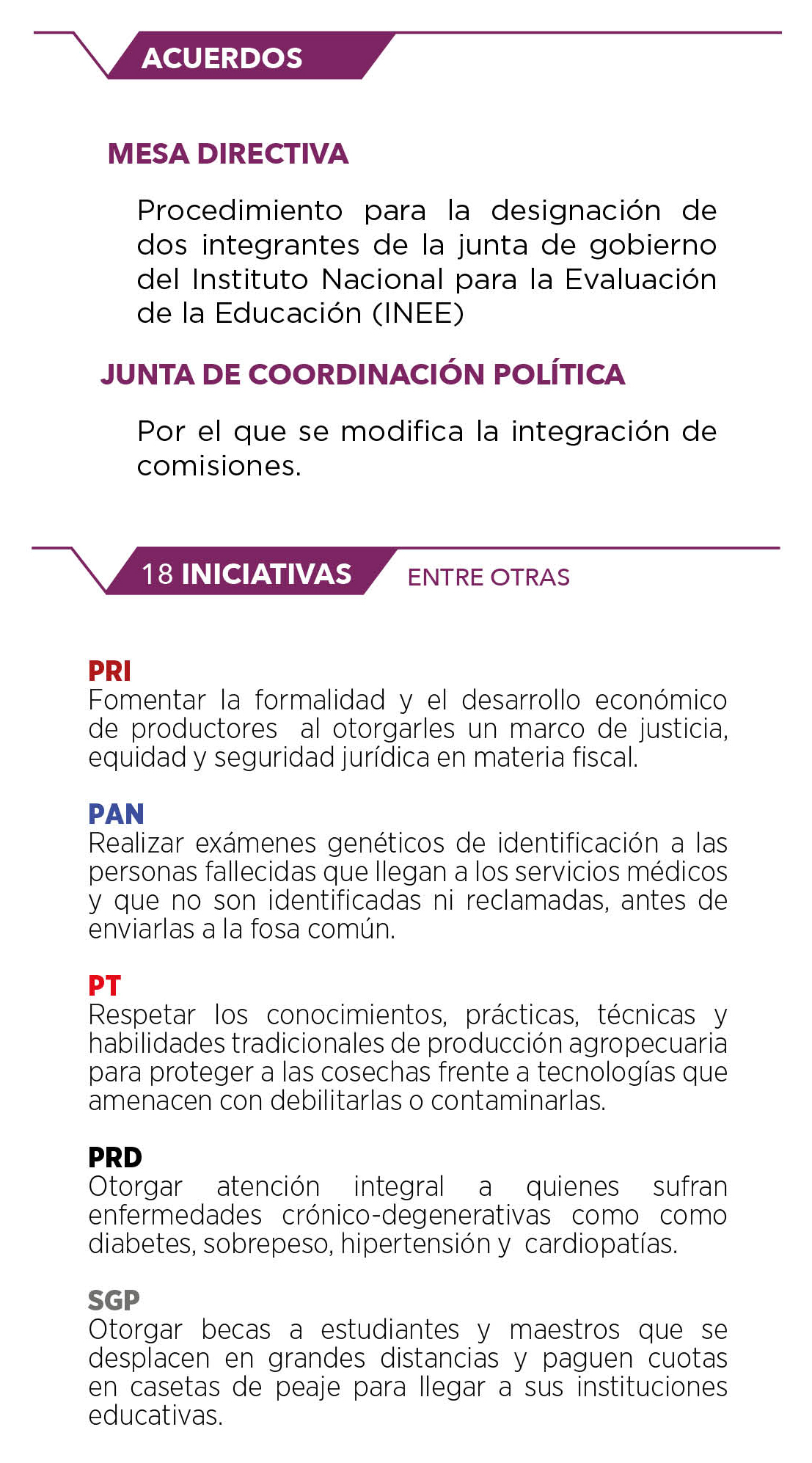 ACUERDOS

MESA DIRECTIVA

Procedimiento para la designación de dos integrantes de la junta de gobierno del Instituto Nacional para la Evaluación de la Educación (INEE)

JUNTA DE COORDINACIÓN POLÍTICA

Por el que se modifica la integración de comisiones.

18 INICIATIVAS ENTRE OTRAS

PRI
Fomentar la formalidad y el desarrollo económico de productores al otorgarles un marco de justicia, equidad y seguridad jurídica en materia fiscal.

PAN
Realizar exámenes genéticos de identificación a las personas fallecidas que llegan a los servicios médicos y que no son identificadas ni reclamadas, antes de enviarlas a la fosa común.

PT
Respetar los conocimientos, prácticas, técnicas y habilidades tradicionales de producción agropecuaria para proteger a las cosechas frente a tecnologías que amenacen con debilitarlas o contaminarlas.

PRD
Otorgar atención integral a quienes sufran enfermedades crónico-degenerativas como como diabetes, sobrepeso, hipertensión y cardiopatías.

SGP
Otorgar becas a estudiantes y maestros que se desplacen en grandes distancias y paguen cuotas en casetas de peaje para llegar a sus instituciones educativas.